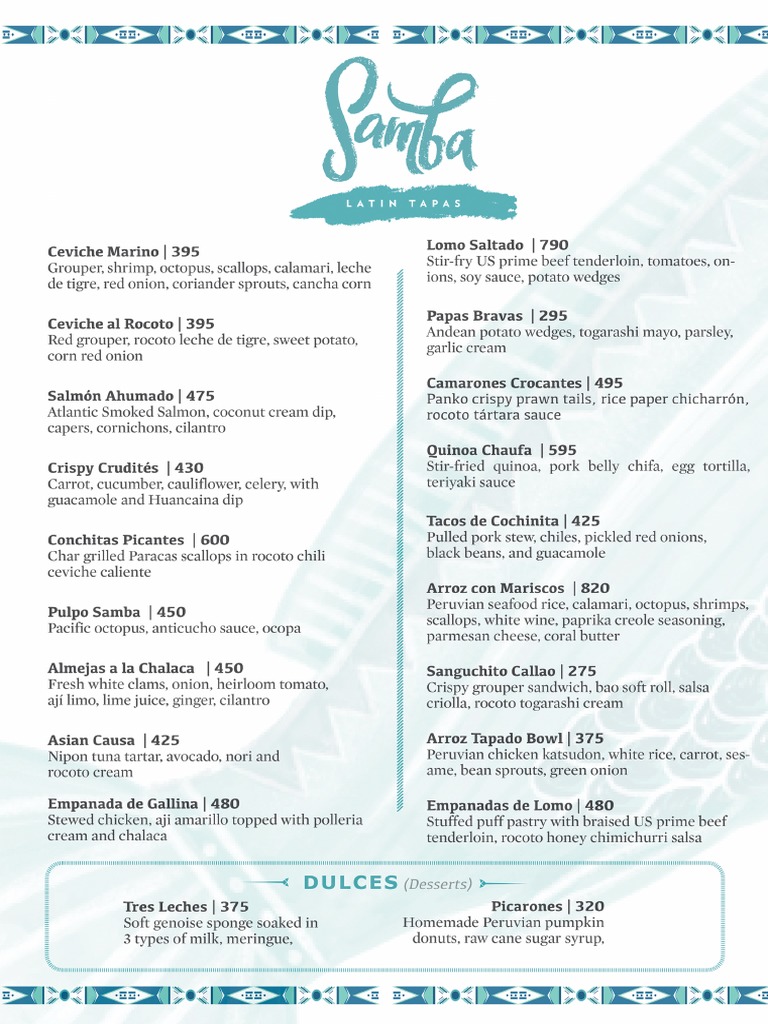 Samba

LATIN TAPAS

Ceviche Marino | 395
Grouper, shrimp, octopus, scallops, calamari, leche de tigre, red onion, coriander sprouts, cancha corn

Ceviche al Rocoto | 395
Red grouper, rocoto leche de tigre, sweet potato, corn red onion

Salmón Ahumado | 475
Atlantic Smoked Salmon, coconut cream dip, capers, cornichons, cilantro

Crispy Crudités | 430
Carrot, cucumber, cauliflower, celery, with guacamole and Huancaina dip

Conchitas Picantes | 600
Char grilled Paracas scallops in rocoto chili ceviche caliente

Pulpo Samba | 450
Pacific octopus, anticucho sauce, ocopa

Almejas a la Chalaca | 450
Fresh white clams, onion, heirloom tomato, ají limo, lime juice, ginger, cilantro

Asian Causa | 425
Nipon tuna tartar, avocado, nori and rocoto cream

Empanada de Gallina | 480
Stewed chicken, aji amarillo topped with polleria cream and chalaca

Lomo Saltado | 790
Stir-fry US prime beef tenderloin, tomatoes, onions, soy sauce, potato wedges

Papas Bravas | 295
Andean potato wedges, togarashi mayo, parsley, garlic cream

Camarones Crocantes | 495
Panko crispy prawn tails, rice paper chicharrón, rocoto tártara sauce

Quinoa Chaufa | 595
Stir-fried quinoa, pork belly chifa, egg tortilla, teriyaki sauce

Tacos de Cochinita | 425
Pulled pork stew, chiles, pickled red onions, black beans, and guacamole

Arroz con Mariscos | 820
Peruvian seafood rice, calamari, octopus, shrimps, scallops, white wine, paprika creole seasoning, parmesan cheese, coral butter

Sanguchito Callao | 275
Crispy grouper sandwich, bao soft roll, salsa criolla, rocoto togarashi cream

Arroz Tapado Bowl | 375
Peruvian chicken katsudon, white rice, carrot, sesame, bean sprouts, green onion

Empanadas de Lomo | 480
Stuffed puff pastry with braised US prime beef tenderloin, rocoto honey chimichurri salsa

DULCES (Desserts)

Tres Leches | 375
Soft genoise sponge soaked in 3 types of milk, meringue,

Picarones | 320
Homemade Peruvian pumpkin donuts, raw cane sugar syrup,